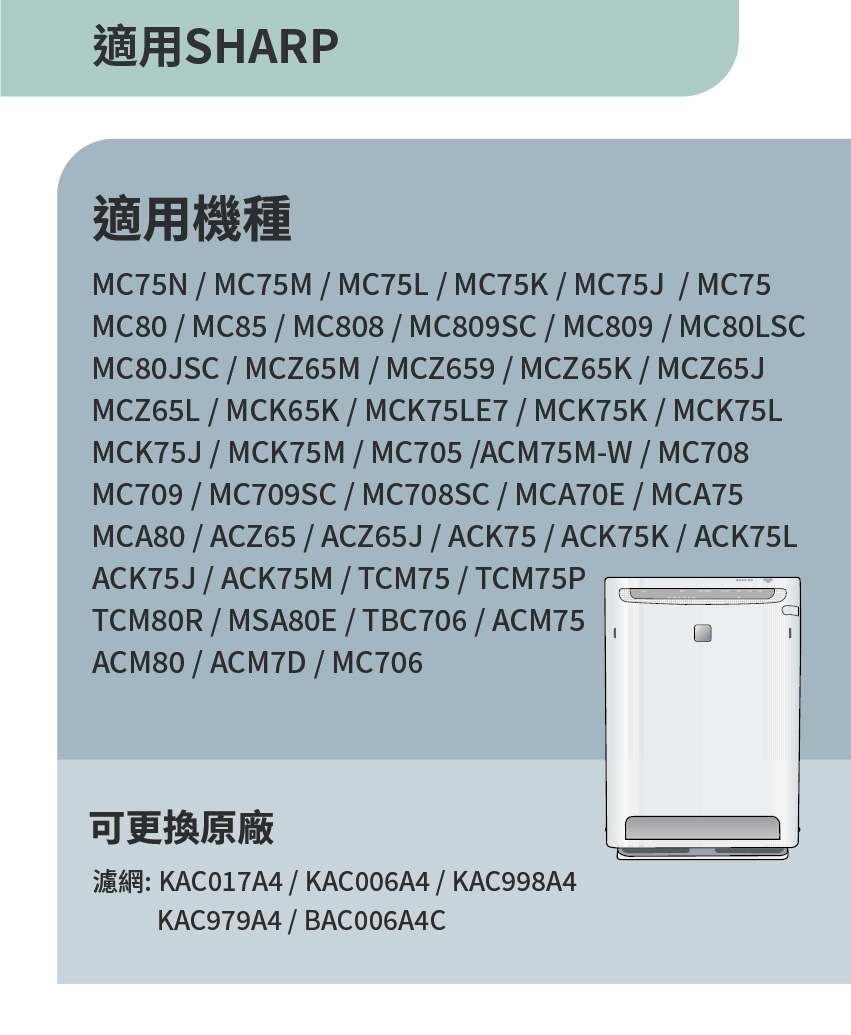 適用SHARP

適用機種

MC75N / MC75M / MC75L / MC75K / MC75J / MC75
MC80 / MC85 / MC808 / MC809SC / MC809 / MC80LSC
MC80JSC / MCZ65M / MCZ659 / MCZ65K / MCZ65J
MCZ65L / MCK65K / MCK75LE7 / MCK75K / MCK75L
MCK75J / MCK75M / MC705 /ACM75M-W / MC708
MC709 / MC709SC / MC708SC / MCA70E / MCA75
MCA80 / ACZ65 / ACZ65J / ACK75 / ACK75K / ACK75L
ACK75J / ACK75M / TCM75 / TCM75P
TCM80R / MSA80E / TBC706 / ACM75
ACM80 / ACM7D / MC706

可更換原廠

濾網: KAC017A4 / KAC006A4 / KAC998A4
KAC979A4 / BAC006A4C